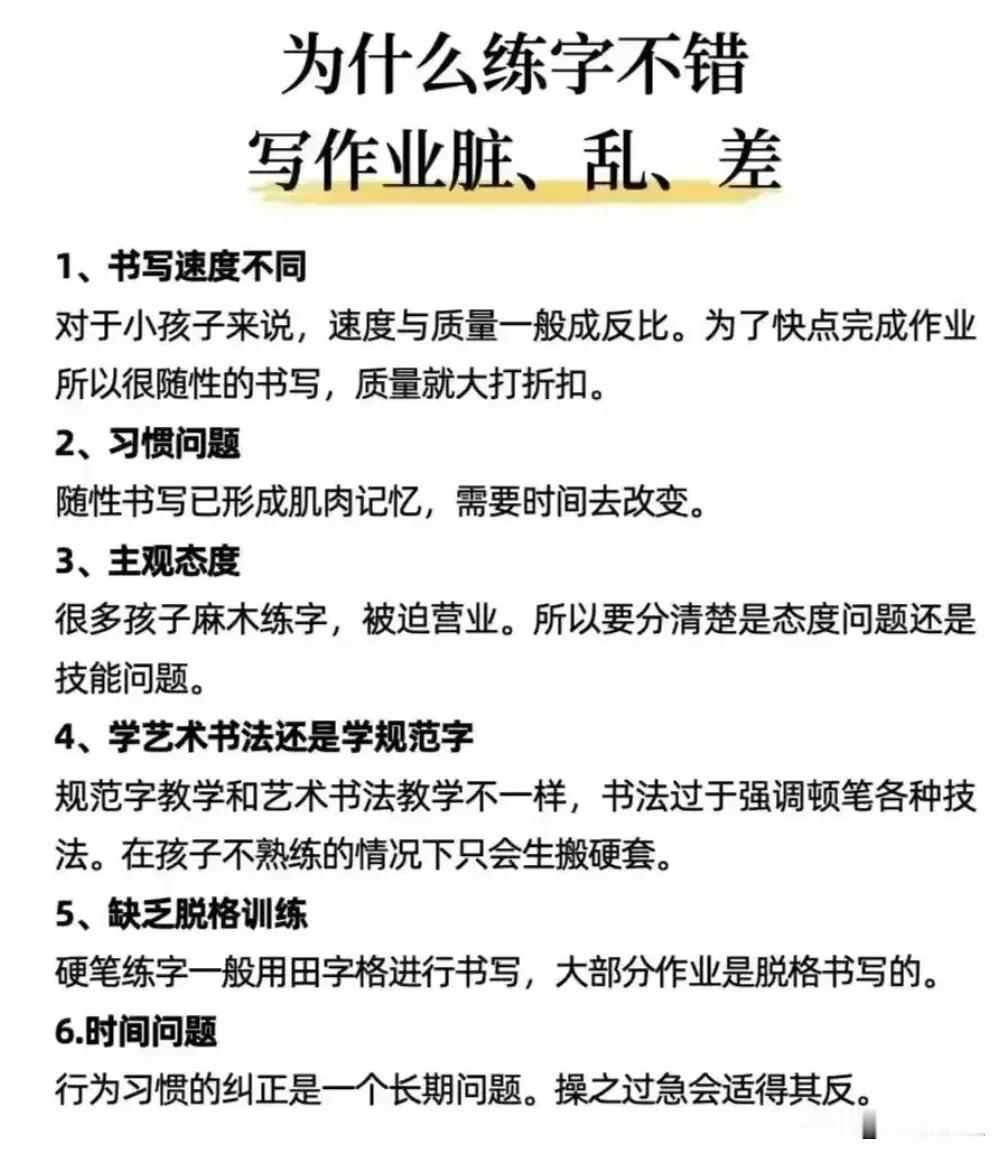 为什么练字不错
写作业脏、乱、差

1、书写速度不同
对于小孩子来说，速度与质量一般成反比。为了快点完成作业所以很随性的书写，质量就大打折扣。

2、习惯问题
随性书写已形成肌肉记忆，需要时间去改变。

3、主观态度
很多孩子麻木练字，被迫营业。所以要分清楚是态度问题还是技能问题。

4、学艺术书法还是学规范字
规范字教学和艺术书法教学不一样，书法过于强调顿笔各种技法。在孩子不熟练的情况下只会生搬硬套。

5、缺乏脱格训练
硬笔练字一般用田字格进行书写，大部分作业是脱格书写的。

6.时间问题
行为习惯的纠正是一个长期问题。操之过急会适得其反。